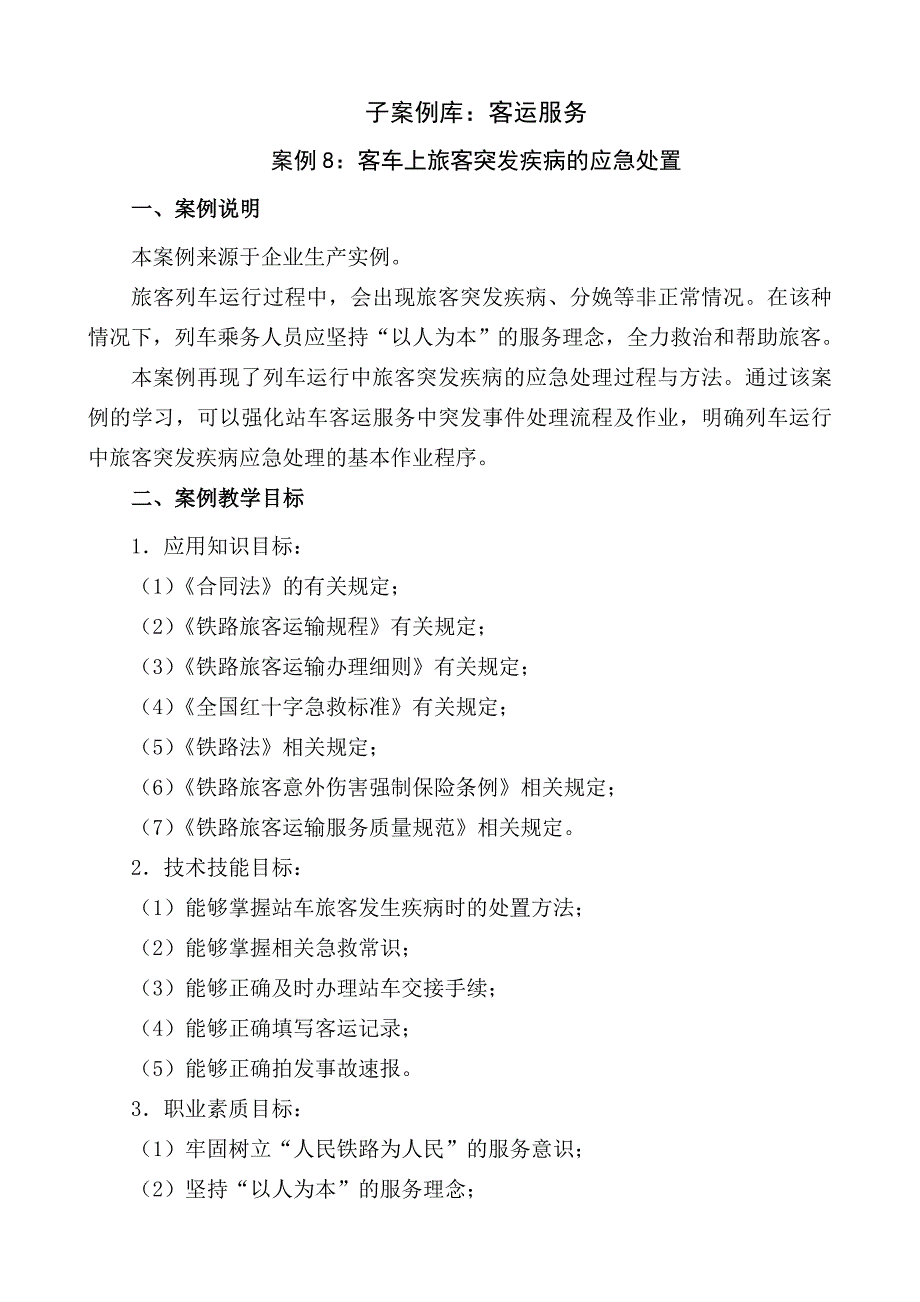 子案例库：客运服务

案例 8：客车上旅客突发疾病的应急处置

一、案例说明

本案例来源于企业生产实例。

旅客列车运行过程中，会出现旅客突发疾病、分娩等非正常情况。在该种情况下，列车乘务人员应坚持“以人为本”的服务理念，全力救治和帮助旅客。

本案例再现了列车运行中旅客突发疾病的应急处理过程与方法。通过该案例的学习，可以强化站车客运服务中突发事件处理流程及作业，明确列车运行中旅客突发疾病应急处理的基本作业程序。

二、案例教学目标

1．应用知识目标：

（1）《合同法》的有关规定；

（2）《铁路旅客运输规程》有关规定；

（3）《铁路旅客运输办理细则》有关规定；

（4）《全国红十字急救标准》有关规定；

（5）《铁路法》相关规定；

（6）《铁路旅客意外伤害强制保险条例》相关规定；

（7）《铁路旅客运输服务质量规范》相关规定。

2．技术技能目标：

（1）能够掌握站车旅客发生疾病时的处置方法；

（2）能够掌握相关急救常识；

（3）能够正确及时办理站车交接手续；

（4）能够正确填写客运记录；

（5）能够正确拍发事故速报。

3．职业素质目标：

（1）牢固树立“人民铁路为人民”的服务意识；

（2）坚持“以人为本”的服务理念；